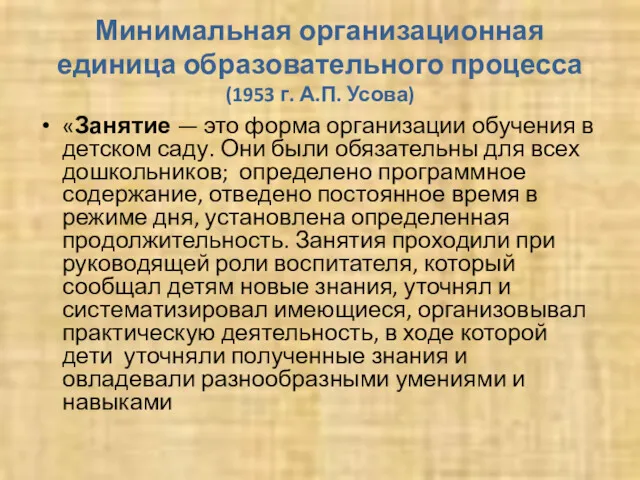 Минимальная организационная единица образовательного процесса
(1953 г. А.П. Усова)

• «Занятие — это форма организации обучения в детском саду. Они были обязательны для всех дошкольников; определено программное содержание, отведено постоянное время в режиме дня, установлена определенная продолжительность. Занятия проходили при руководящей роли воспитателя, который сообщал детям новые знания, уточнял и систематизировал имеющиеся, организовывал практическую деятельность, в ходе которой дети уточняли полученные знания и овладевали разнообразными умениями и навыками